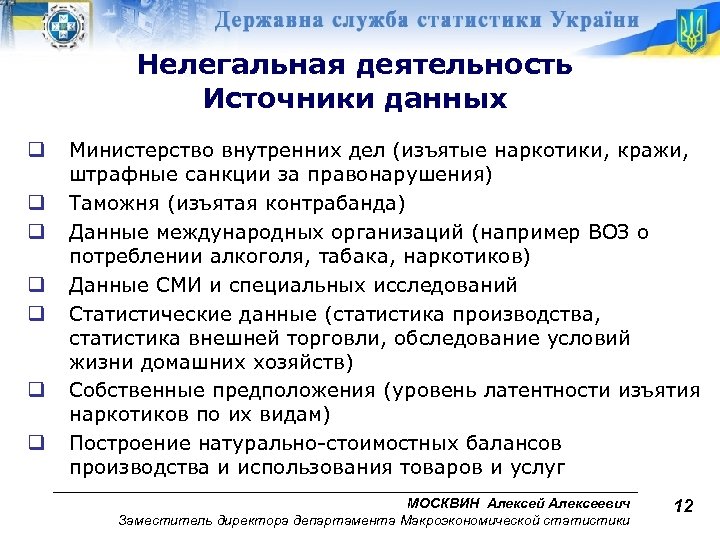 Державна служба статистики України

Нелегальная деятельность
Источники данных

❑ Министерство внутренних дел (изъятые наркотики, кражи, штрафные санкции за правонарушения)
❑ Таможня (изъятая контрабанда)
❑ Данные международных организаций (например ВОЗ о потреблении алкоголя, табака, наркотиков)
❑ Данные СМИ и специальных исследований
❑ Статистические данные (статистика производства, статистика внешней торговли, обследование условий жизни домашних хозяйств)
❑ Собственные предположения (уровень латентности изъятия наркотиков по их видам)
❑ Построение натурально-стоимостных балансов производства и использования товаров и услуг

МОСКВИН Алексей Алексеевич
Заместитель директора департамента Макроэкономической статистики

12